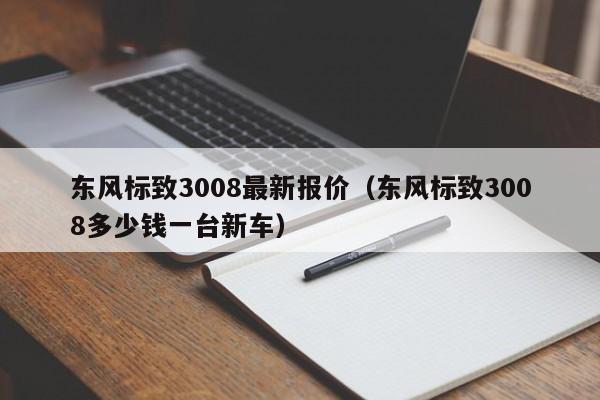 东风标致3008最新报价（东风标致3008多少钱一台新车）